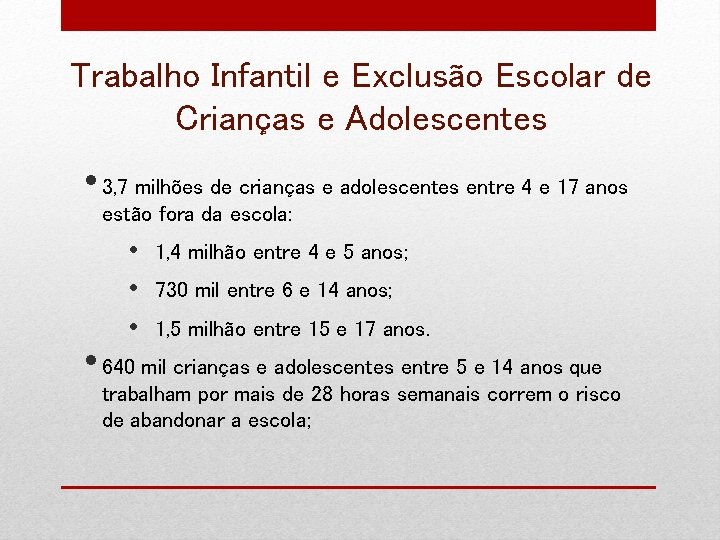 Trabalho Infantil e Exclusão Escolar de Crianças e Adolescentes

• 3,7 milhões de crianças e adolescentes entre 4 e 17 anos estão fora da escola:

• 1,4 milhão entre 4 e 5 anos;

• 730 mil entre 6 e 14 anos;

• 1,5 milhão entre 15 e 17 anos.

• 640 mil crianças e adolescentes entre 5 e 14 anos que trabalham por mais de 28 horas semanais correm o risco de abandonar a escola;